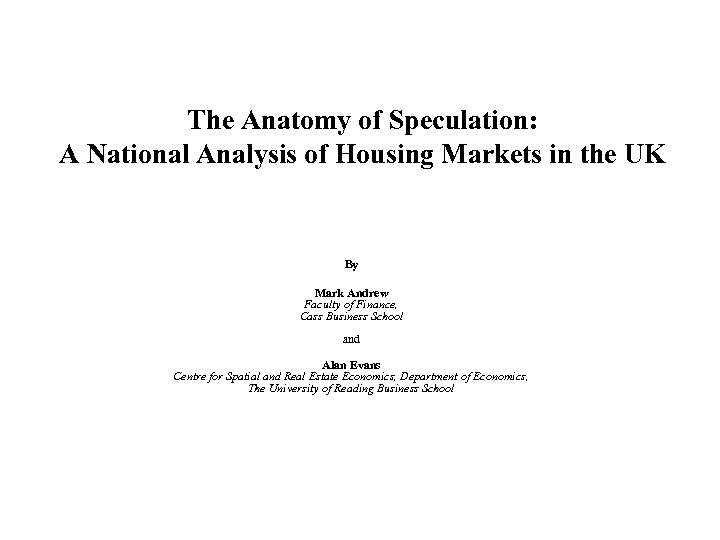 The Anatomy of Speculation:
A National Analysis of Housing Markets in the UK

By

Mark Andrew
Faculty of Finance,
Cass Business School

and

Alan Evans
Centre for Spatial and Real Estate Economics, Department of Economics,
The University of Reading Business School